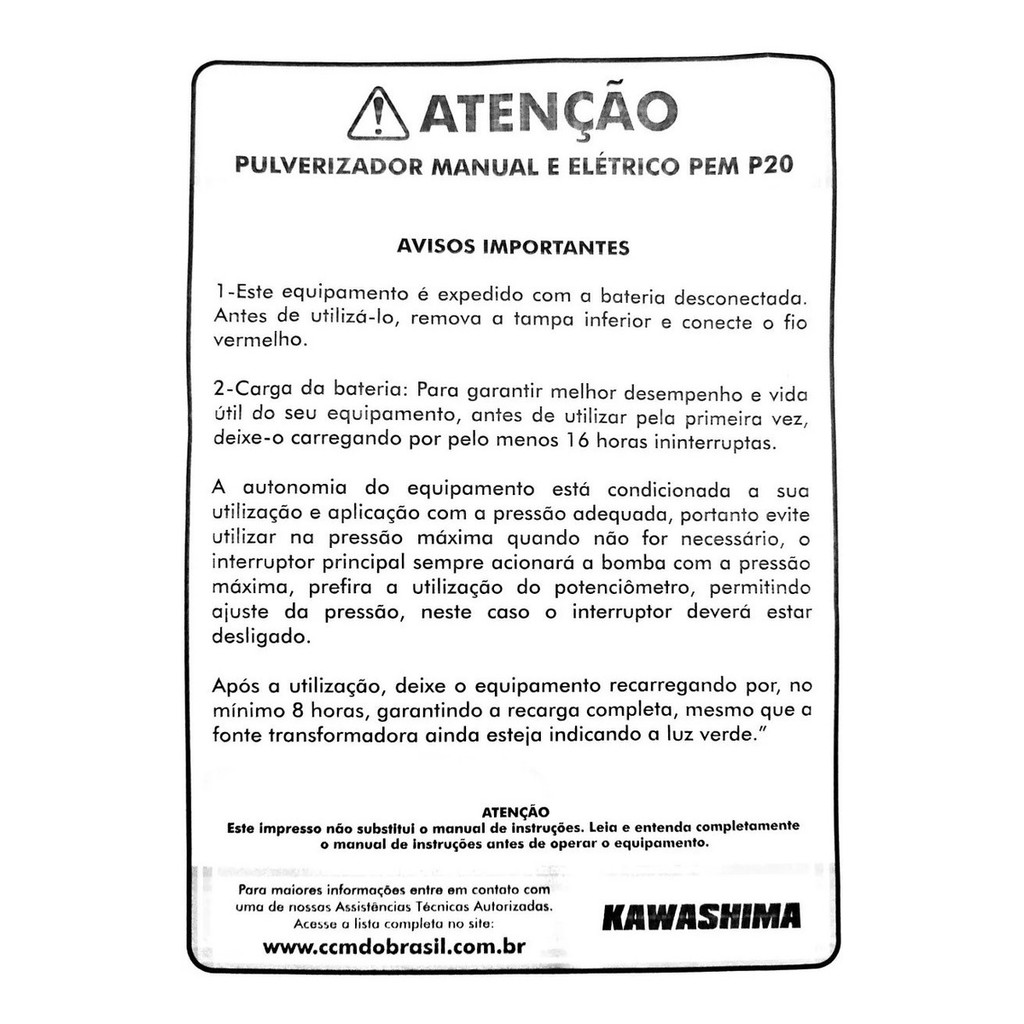 ATENÇÃO

PULVERIZADOR MANUAL E ELÉTRICO PEM P20

AVISOS IMPORTANTES

1-Este equipamento é expedido com a bateria desconectada. Antes de utilizá-lo, remova a tampa inferior e conecte o fio vermelho.

2-Carga da bateria: Para garantir melhor desempenho e vida útil do seu equipamento, antes de utilizar pela primeira vez, deixe-o carregando por pelo menos 16 horas ininterruptas.

A autonomia do equipamento está condicionada a sua utilização e aplicação com a pressão adequada, portanto evite utilizar na pressão máxima quando não for necessário, o interruptor principal sempre acionará a bomba com a pressão máxima, prefira a utilização do potenciômetro, permitindo ajuste da pressão, neste caso o interruptor deverá estar desligado.

Após a utilização, deixe o equipamento recarregando por, no mínimo 8 horas, garantindo a recarga completa, mesmo que a fonte transformadora ainda esteja indicando a luz verde."

ATENÇÃO
Este impresso não substitui o manual de instruções. Leia e entenda completamente o manual de instruções antes de operar o equipamento.

Para maiores informações entre em contato com uma de nossas Assistências Técnicas Autorizadas.
Acesse a lista completa no site:
www.ccmdobrasil.com.br

KAWASHIMA